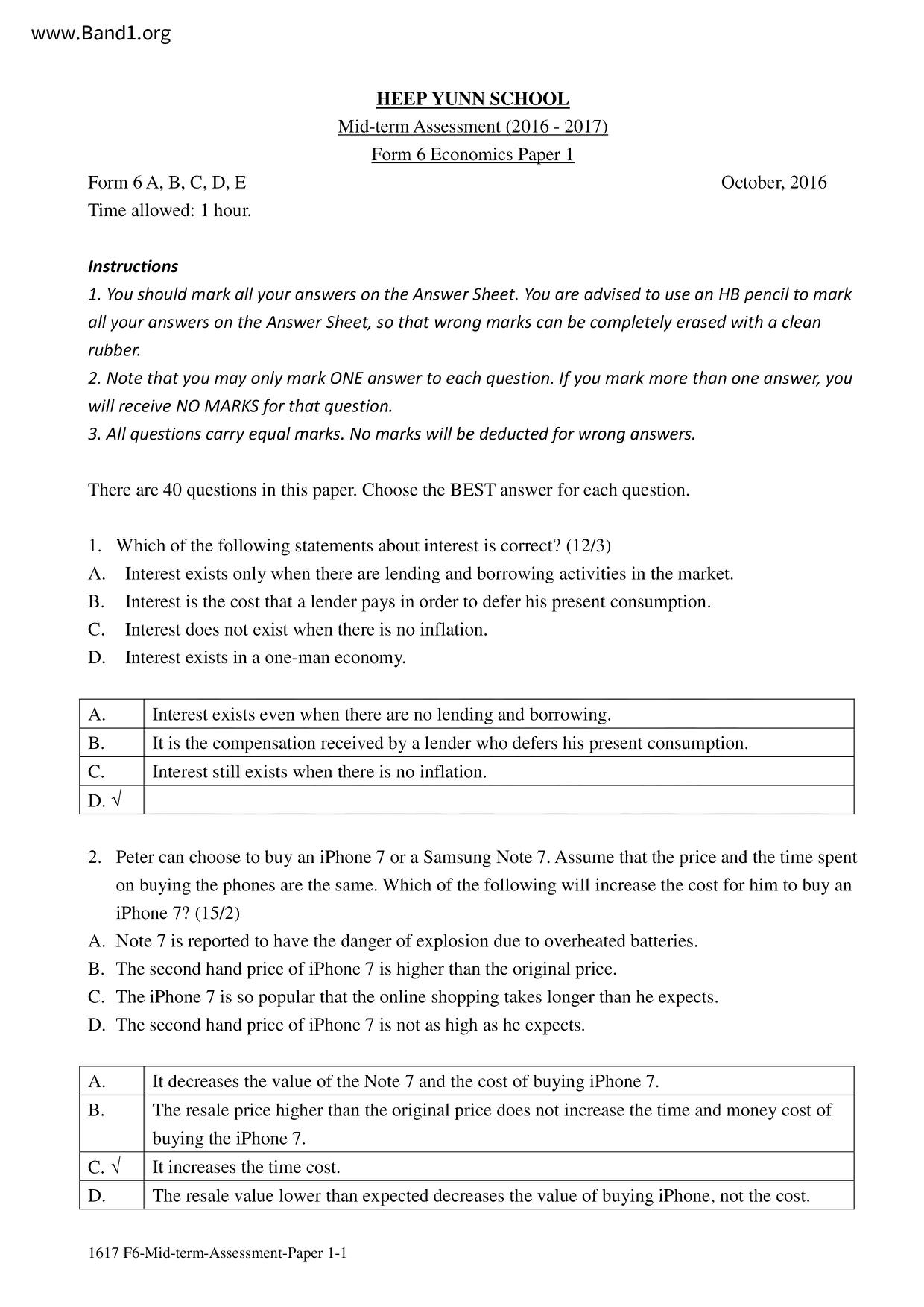 www.Band1.org

HEEP YUNN SCHOOL

Mid-term Assessment (2016 - 2017)

Form 6 Economics Paper 1

Form 6 A, B, C, D, E October, 2016

Time allowed: 1 hour.

Instructions

1. You should mark all your answers on the Answer Sheet. You are advised to use an HB pencil to mark all your answers on the Answer Sheet, so that wrong marks can be completely erased with a clean rubber.

2. Note that you may only mark ONE answer to each question. If you mark more than one answer, you will receive NO MARKS for that question.

3. All questions carry equal marks. No marks will be deducted for wrong answers.

There are 40 questions in this paper. Choose the BEST answer for each question.

1. Which of the following statements about interest is correct? (12/3)

A. Interest exists only when there are lending and borrowing activities in the market.

B. Interest is the cost that a lender pays in order to defer his present consumption.

C. Interest does not exist when there is no inflation.

D. Interest exists in a one-man economy.

| A. | Interest exists even when there are no lending and borrowing. |
|---|---|
| B. | It is the compensation received by a lender who defers his present consumption. |
| C. | Interest still exists when there is no inflation. |
| D. √ | |

2. Peter can choose to buy an iPhone 7 or a Samsung Note 7. Assume that the price and the time spent on buying the phones are the same. Which of the following will increase the cost for him to buy an iPhone 7? (15/2)

A. Note 7 is reported to have the danger of explosion due to overheated batteries.

B. The second hand price of iPhone 7 is higher than the original price.

C. The iPhone 7 is so popular that the online shopping takes longer than he expects.

D. The second hand price of iPhone 7 is not as high as he expects.

| A. | It decreases the value of the Note 7 and the cost of buying iPhone 7. |
|---|---|
| B. | The resale price higher than the original price does not increase the time and money cost of buying the iPhone 7. |
| C. √ | It increases the time cost. |
| D. | The resale value lower than expected decreases the value of buying iPhone, not the cost. |

1617 F6-Mid-term-Assessment-Paper 1-1